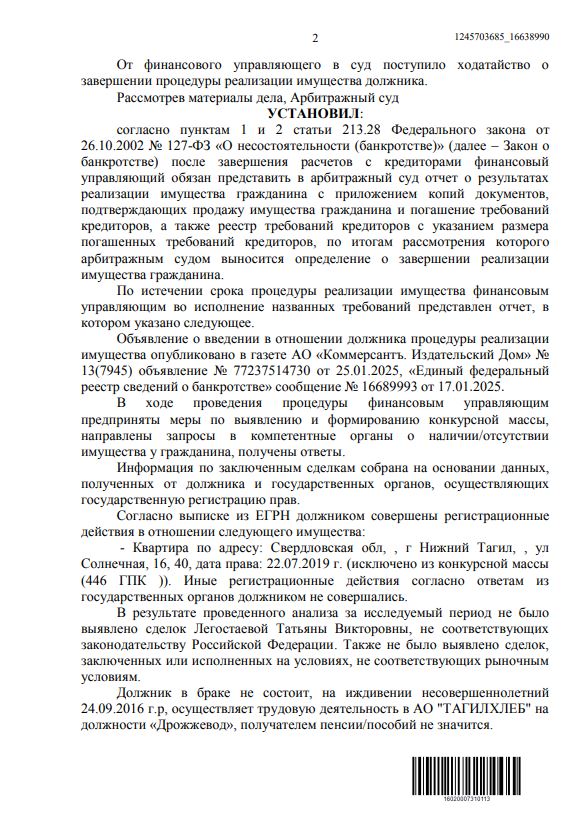 2

1245703685_16638990

От финансового управляющего в суд поступило ходатайство о завершении процедуры реализации имущества должника.

Рассмотрев материалы дела, Арбитражный суд

УСТАНОВИЛ:

согласно пунктам 1 и 2 статьи 213.28 Федерального закона от 26.10.2002 № 127-ФЗ «О несостоятельности (банкротстве)» (далее – Закон о банкротстве) после завершения расчетов с кредиторами финансовый управляющий обязан представить в арбитражный суд отчет о результатах реализации имущества гражданина с приложением копий документов, подтверждающих продажу имущества гражданина и погашение требований кредиторов, а также реестр требований кредиторов с указанием размера погашенных требований кредиторов, по итогам рассмотрения которого арбитражным судом выносится определение о завершении реализации имущества гражданина.

По истечении срока процедуры реализации имущества финансовым управляющим во исполнение названных требований представлен отчет, в котором указано следующее.

Объявление о введении в отношении должника процедуры реализации имущества опубликовано в газете АО «Коммерсантъ. Издательский Дом» № 13(7945) объявление № 77237514730 от 25.01.2025, «Единый федеральный реестр сведений о банкротстве» сообщение № 16689993 от 17.01.2025.

В ходе проведения процедуры финансовым управляющим предприняты меры по выявлению и формированию конкурсной массы, направлены запросы в компетентные органы о наличии/отсутствии имущества у гражданина, получены ответы.

Информация по заключенным сделкам собрана на основании данных, полученных от должника и государственных органов, осуществляющих государственную регистрацию прав.

Согласно выписке из ЕГРН должником совершены регистрационные действия в отношении следующего имущества:

- Квартира по адресу: Свердловская обл, , г Нижний Тагил, , ул Солнечная, 16, 40, дата права: 22.07.2019 г. (исключено из конкурсной массы (446 ГПК )). Иные регистрационные действия согласно ответам из государственных органов должником не совершались.

В результате проведенного анализа за исследуемый период не было выявлено сделок Легостаевой Татьяны Викторовны, не соответствующих законодательству Российской Федерации. Также не было выявлено сделок, заключенных или исполненных на условиях, не соответствующих рыночным условиям.

Должник в браке не состоит, на иждивении несовершеннолетний 24.09.2016 г.р, осуществляет трудовую деятельность в АО "ТАГИЛХЛЕБ" на должности «Дрожжевод», получателем пенсии/пособий не значится.

16020007310113